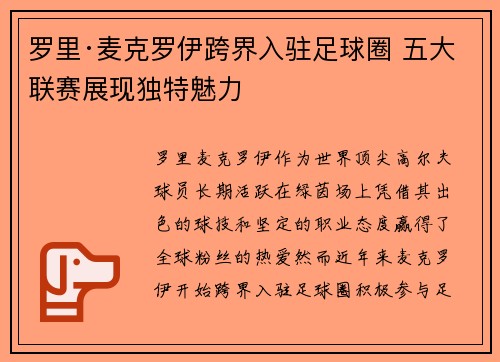 罗里·麦克罗伊跨界入驻足球圈 五大联赛展现独特魅力

罗里麦克罗伊作为世界顶尖高尔夫球员长期活跃在绿茵场上凭借其出色的球技和坚定的职业态度赢得了全球粉丝的热爱然而近年来麦克罗伊开始跨界入驻足球圈积极参与足